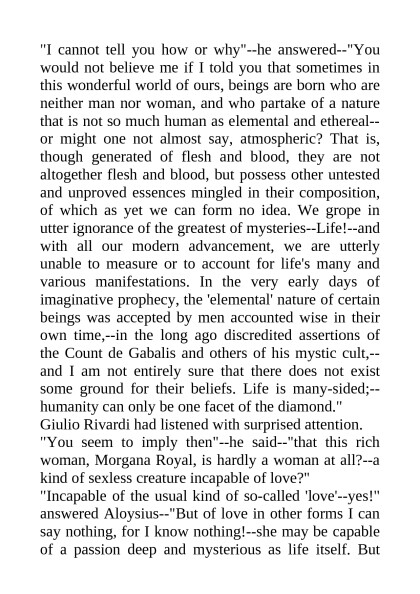 "I cannot tell you how or why"--he answered--"You would not believe me if I told you that sometimes in this wonderful world of ours, beings are born who are neither man nor woman, and who partake of a nature that is not so much human as elemental and ethereal--or might one not almost say, atmospheric? That is, though generated of flesh and blood, they are not altogether flesh and blood, but possess other untested and unproved essences mingled in their composition, of which as yet we can form no idea. We grope in utter ignorance of the greatest of mysteries--Life!--and with all our modern advancement, we are utterly unable to measure or to account for life's many and various manifestations. In the very early days of imaginative prophecy, the 'elemental' nature of certain beings was accepted by men accounted wise in their own time,--in the long ago discredited assertions of the Count de Gabalis and others of his mystic cult,--and I am not entirely sure that there does not exist some ground for their beliefs. Life is many-sided;--humanity can only be one facet of the diamond."
Giulio Rivardi had listened with surprised attention.
"You seem to imply then"--he said--"that this rich woman, Morgana Royal, is hardly a woman at all?--a kind of sexless creature incapable of love?"
"Incapable of the usual kind of so-called 'love'--yes!" answered Aloysius--"But of love in other forms I can say nothing, for I know nothing!--she may be capable of a passion deep and mysterious as life itself. But